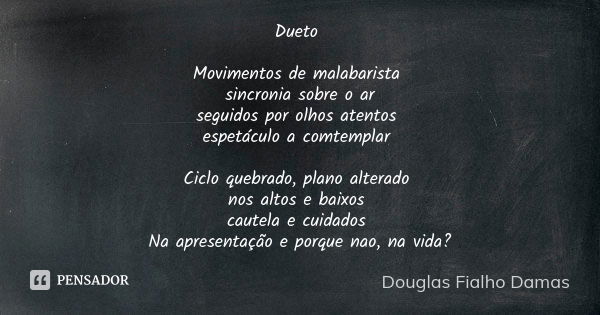 Dueto

Movimentos de malabarista
sincronia sobre o ar
seguidos por olhos atentos
espetáculo a comtemplar

Ciclo quebrado, plano alterado
nos altos e baixos
cautela e cuidados
Na apresentação e porque nao, na vida?

PENSADOR

Douglas Fialho Damas